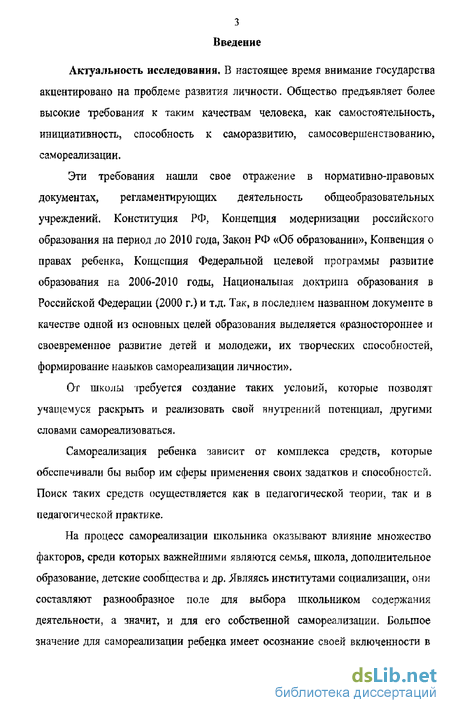 3

Введение

Актуальность исследования. В настоящее время внимание государства акцентировано на проблеме развития личности. Общество предъявляет более высокие требования к таким качествам человека, как самостоятельность, инициативность, способность к саморазвитию, самосовершенствованию, самореализации.

Эти требования нашли свое отражение в нормативно-правовых документах, регламентирующих деятельность общеобразовательных учреждений. Конституция РФ, Концепция модернизации российского образования на период до 2010 года, Закон РФ «Об образовании», Конвенция о правах ребенка, Концепция Федеральной целевой программы развитие образования на 2006-2010 годы, Национальная доктрина образования в Российской Федерации (2000 г.) и т.д. Так, в последнем названном документе в качестве одной из основных целей образования выделяется «разностороннее и своевременное развитие детей и молодежи, их творческих способностей, формирование навыков самореализации личности».

От школы требуется создание таких условий, которые позволят учащемуся раскрыть и реализовать свой внутренний потенциал, другими словами самореализоваться.

Самореализация ребенка зависит от комплекса средств, которые обеспечивали бы выбор им сферы применения своих задатков и способностей. Поиск таких средств осуществляется как в педагогической теории, так и в педагогической практике.

На процесс самореализации школьника оказывают влияние множество факторов, среди которых важнейшими являются семья, школа, дополнительное образование, детские сообщества и др. Являясь институтами социализации, они составляют разнообразное поле для выбора школьником содержания деятельности, а значит, и для его собственной самореализации. Большое значение для самореализации ребенка имеет осознание своей включенности в

dsLib.net
библиотека диссертаций